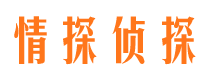 情探侦探